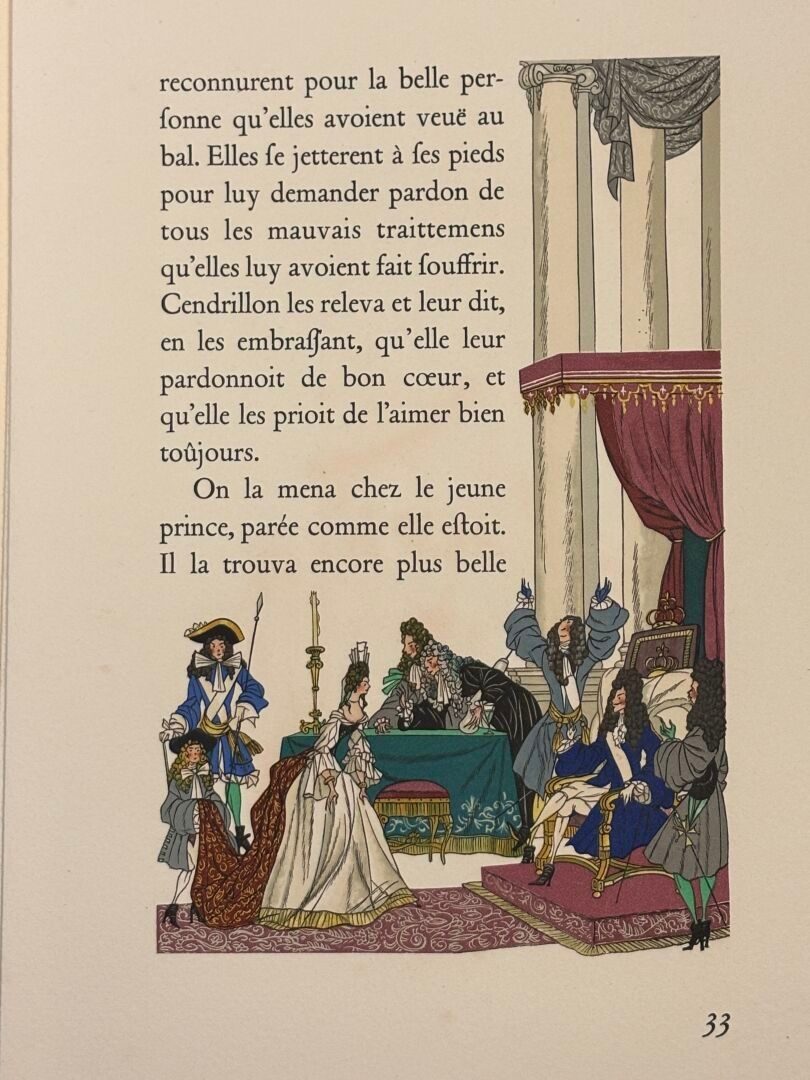 reconnurent pour la belle perſonne qu'elles avoient veuë au bal. Elles ſe jetterent à ſes pieds pour luy demander pardon de tous les mauvais traittemens qu'elles luy avoient fait ſouffrir. Cendrillon les releva et leur dit, en les embraſſant, qu'elle leur pardonnoit de bon cœur, et qu'elle les prioit de l'aimer bien toûjours.

On la mena chez le jeune prince, parée comme elle eſtoit. Il la trouva encore plus belle

33